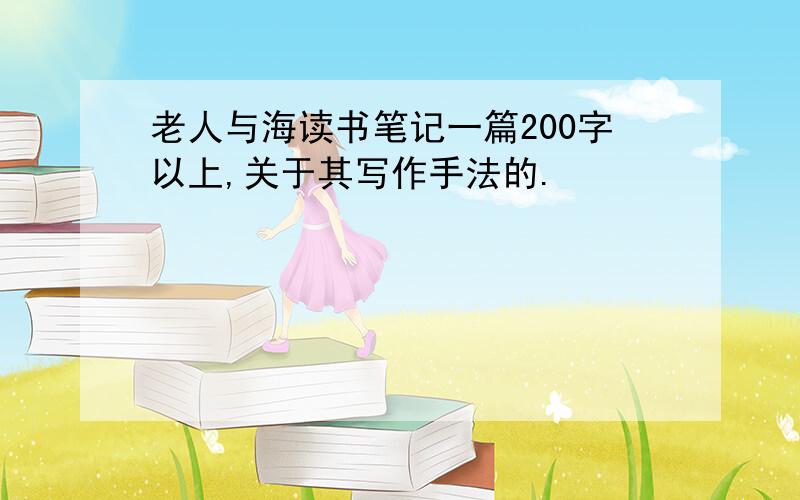 老人与海读书笔记一篇200字以上,关于其写作手法的.